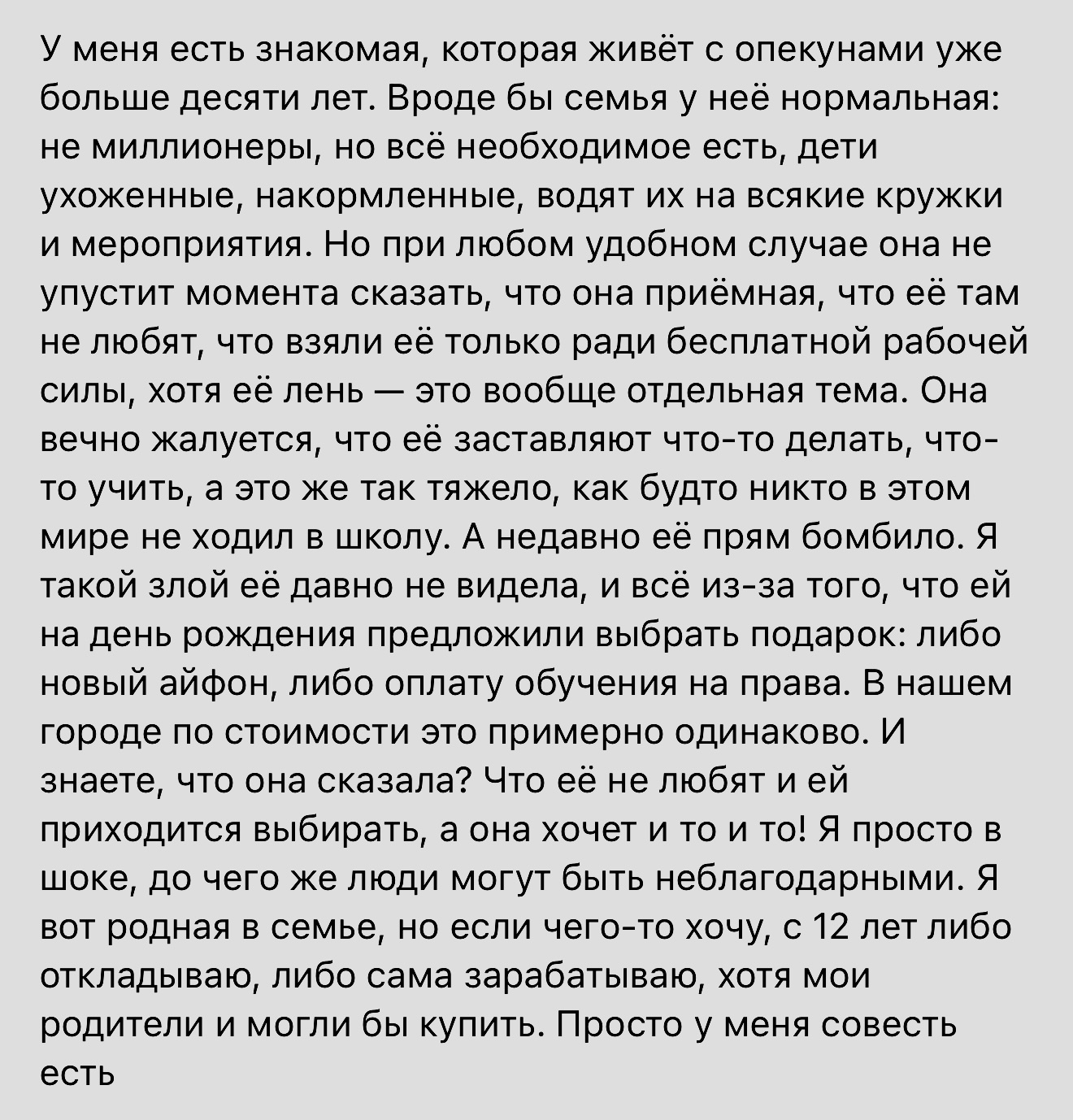 У меня есть знакомая, которая живёт с опекунами уже больше десяти лет. Вроде бы семья у неё нормальная: не миллионеры, но всё необходимое есть, дети ухоженные, накормленные, водят их на всякие кружки и мероприятия. Но при любом удобном случае она не упустит момента сказать, что она приёмная, что её там не любят, что взяли её только ради бесплатной рабочей силы, хотя её лень — это вообще отдельная тема. Она вечно жалуется, что её заставляют что-то делать, что-то учить, а это же так тяжело, как будто никто в этом мире не ходил в школу. А недавно её прям бомбило. Я такой злой её давно не видела, и всё из-за того, что ей на день рождения предложили выбрать подарок: либо новый айфон, либо оплату обучения на права. В нашем городе по стоимости это примерно одинаково. И знаете, что она сказала? Что её не любят и ей приходится выбирать, а она хочет и то и то! Я просто в шоке, до чего же люди могут быть неблагодарными. Я вот родная в семье, но если чего-то хочу, с 12 лет либо откладываю, либо сама зарабатываю, хотя мои родители и могли бы купить. Просто у меня совесть есть